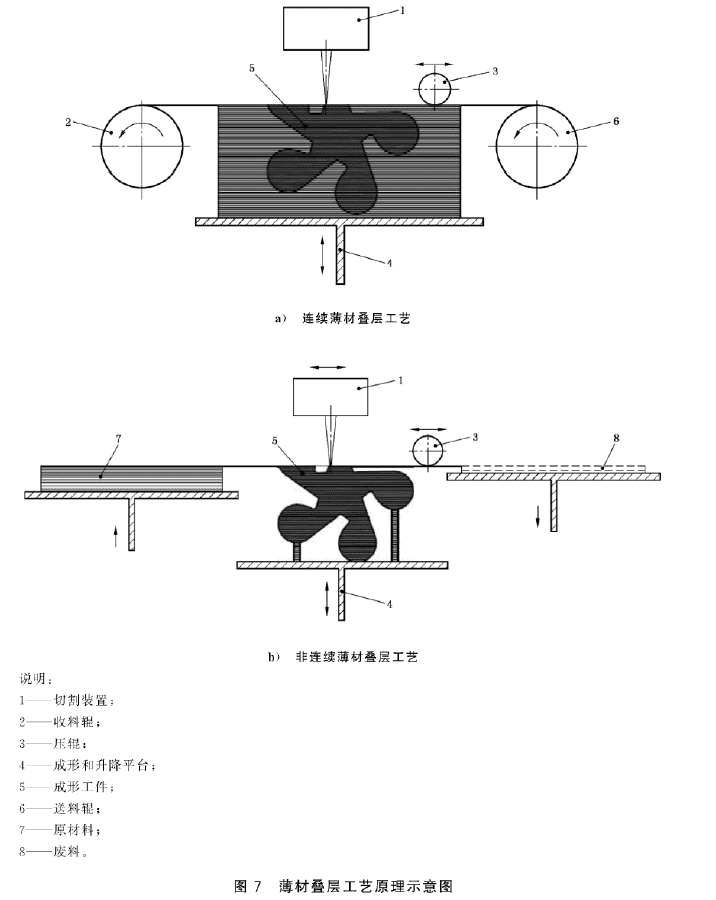 1

5

3

2

6

4

a) 连续薄材叠层工艺

1

7

5

3

8

4

b) 非连续薄材叠层工艺

说明：
1——切割装置；
2——收料辊；
3——压辊；
4——成形和升降平台；
5——成形工件；
6——送料辊；
7——原材料；
8——废料。

图 7 薄材叠层工艺原理示意图